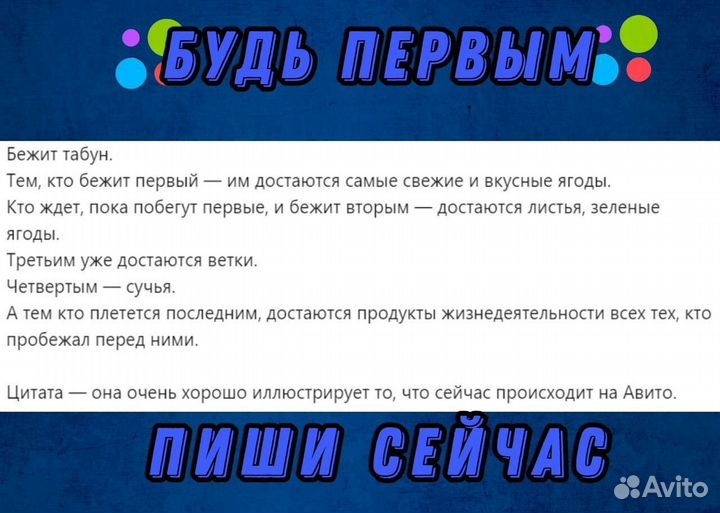 БУДЬ ПЕРВЫМ

Бежит табун.
Тем, кто бежит первый — им достаются самые свежие и вкусные ягоды.
Кто ждет, пока побегут первые, и бежит вторым — достаются листья, зеленые ягоды.
Третьим уже достаются ветки.
Четвертым — сучья.
А тем кто плетется последним, достаются продукты жизнедеятельности всех тех, кто пробежал перед ними.

Цитата — она очень хорошо иллюстрирует то, что сейчас происходит на Авито.

ПИШИ СЕЙЧАС

Avito